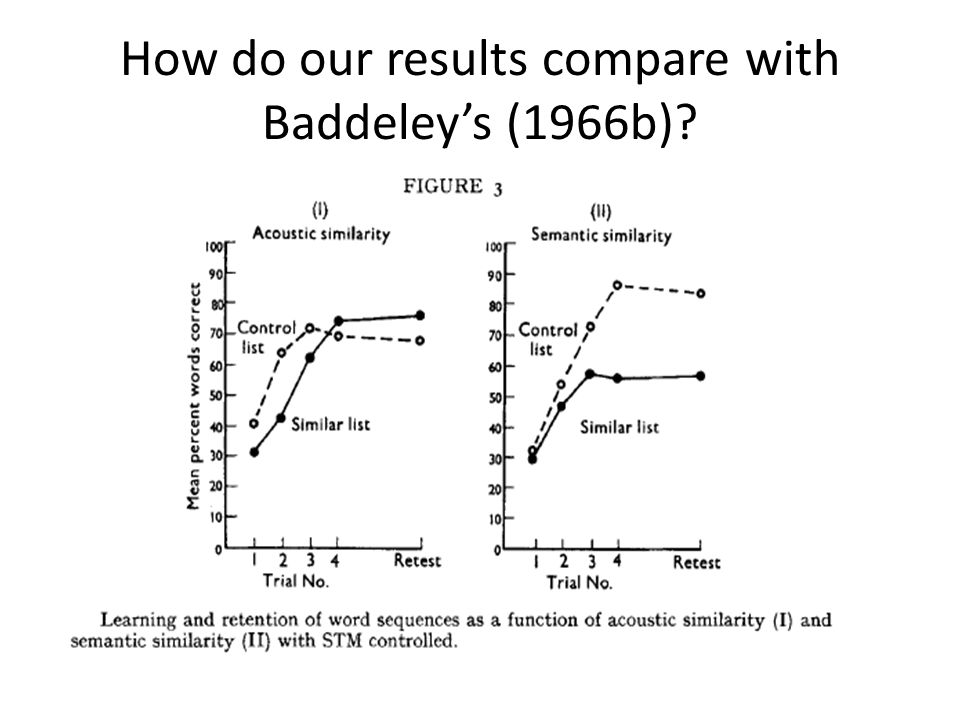 How do our results compare with Baddeley's (1966b)?

FIGURE 3

(I)
Acoustic similarity

Mean percent words correct
100
90
80
70
60
50
40
30
20
10
0

Control list

Similar list

1 2 3 4 Retest
Trial No.

(II)
Semantic similarity

100
90
80
70
60
50
40
30
20
10
0

Control list

Similar list

1 2 3 4 Retest
Trial No.

Learning and retention of word sequences as a function of acoustic similarity (I) and semantic similarity (II) with STM controlled.